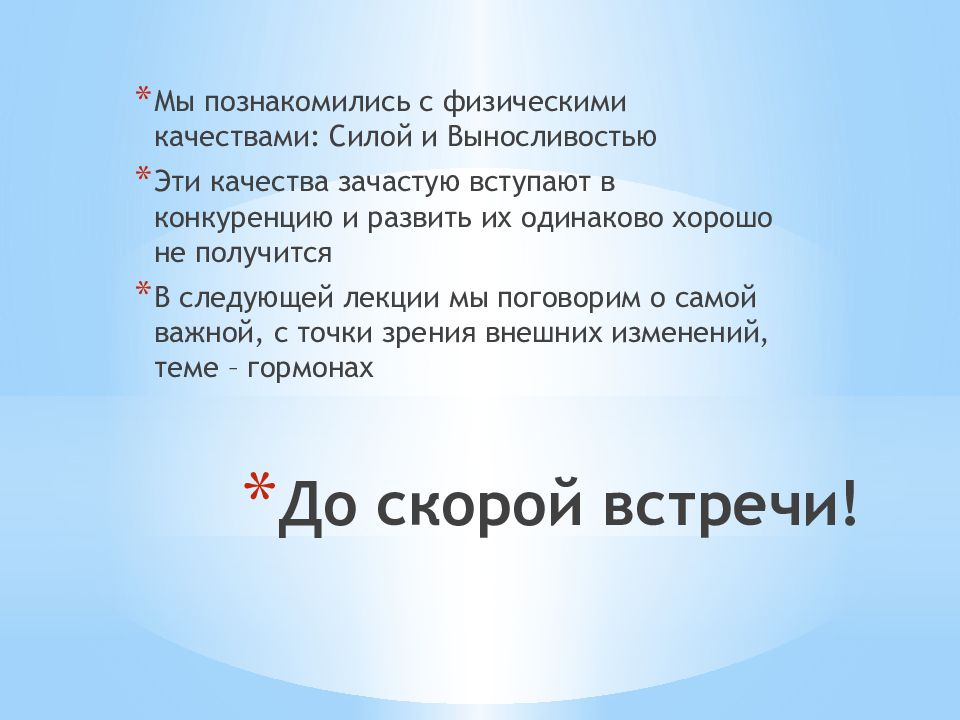 *Мы познакомились с физическими качествами: Силой и Выносливостью

*Эти качества зачастую вступают в конкуренцию и развить их одинаково хорошо не получится

*В следующей лекции мы поговорим о самой важной, с точки зрения внешних изменений, теме – гормонах

*До скорой встречи!